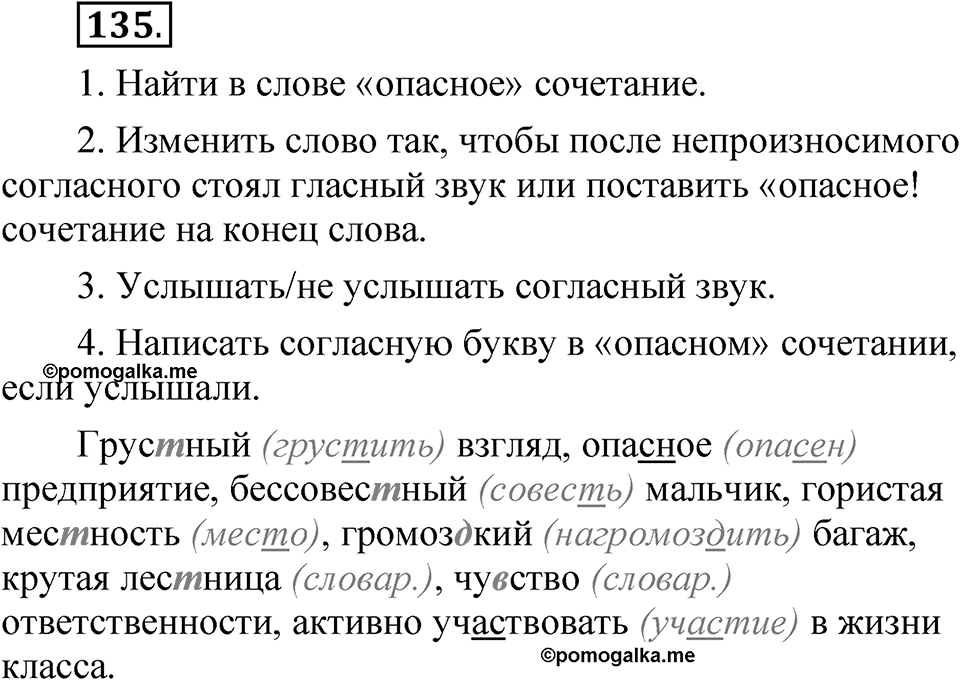 135.

1. Найти в слове «опасное» сочетание.

2. Изменить слово так, чтобы после непроизносимого согласного стоял гласный звук или поставить «опасное! сочетание на конец слова.

3. Услышать/не услышать согласный звук.

4. Написать согласную букву в «опасном» сочетании, если услышали.

©pomogalka.me

Грустный (грустить) взгляд, опасное (опасен) предприятие, бессовестный (совесть) мальчик, гористая местность (место), громоздкий (нагромоздить) багаж, крутая лестница (словар.), чувство (словар.) ответственности, активно участвовать (участие) в жизни класса.

©pomogalka.me